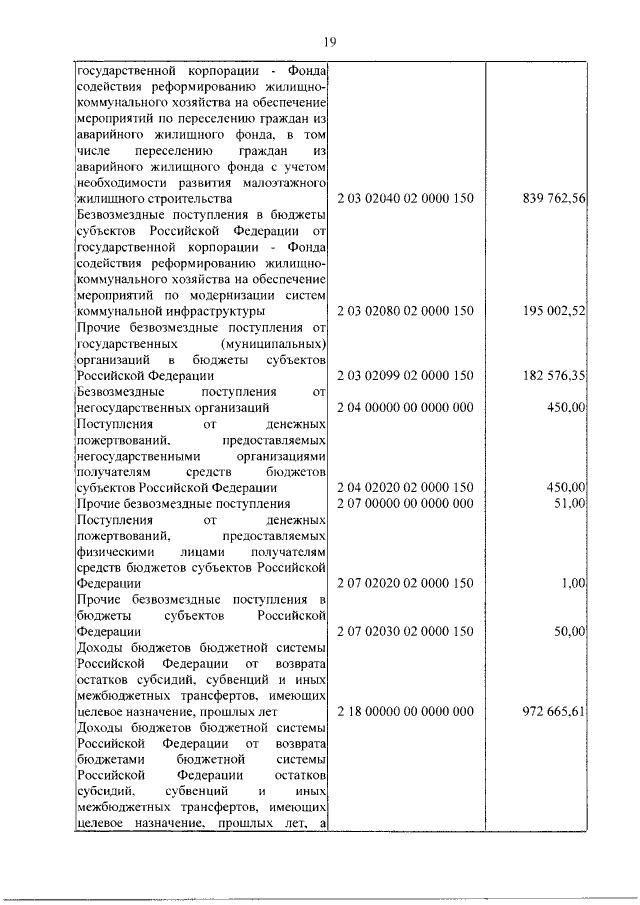 19

| государственной корпорации - Фонда содействия реформированию жилищно-коммунального хозяйства на обеспечение мероприятий по переселению граждан из аварийного жилищного фонда, в том числе переселению граждан из аварийного жилищного фонда с учетом необходимости развития малоэтажного жилищного строительства | 2 03 02040 02 0000 150 | 839 762,56 |
|---|---|---|
| Безвозмездные поступления в бюджеты субъектов Российской Федерации от государственной корпорации - Фонда содействия реформированию жилищно-коммунального хозяйства на обеспечение мероприятий по модернизации систем коммунальной инфраструктуры | 2 03 02080 02 0000 150 | 195 002,52 |
| Прочие безвозмездные поступления от государственных (муниципальных) организаций в бюджеты субъектов Российской Федерации | 2 03 02099 02 0000 150 | 182 576,35 |
| Безвозмездные поступления от негосударственных организаций | 2 04 00000 00 0000 000 | 450,00 |
| Поступления от денежных пожертвований, предоставляемых негосударственными организациями получателям средств бюджетов субъектов Российской Федерации | 2 04 02020 02 0000 150 | 450,00 |
| Прочие безвозмездные поступления | 2 07 00000 00 0000 000 | 51,00 |
| Поступления от денежных пожертвований, предоставляемых физическими лицами получателям средств бюджетов субъектов Российской Федерации | 2 07 02020 02 0000 150 | 1,00 |
| Прочие безвозмездные поступления в бюджеты субъектов Российской Федерации | 2 07 02030 02 0000 150 | 50,00 |
| Доходы бюджетов бюджетной системы Российской Федерации от возврата остатков субсидий, субвенций и иных межбюджетных трансфертов, имеющих целевое назначение, прошлых лет | 2 18 00000 00 0000 000 | 972 665,61 |
| Доходы бюджетов бюджетной системы Российской Федерации от возврата бюджетами бюджетной системы Российской Федерации остатков субсидий, субвенций и иных межбюджетных трансфертов, имеющих целевое назначение, прошлых лет, а | | |